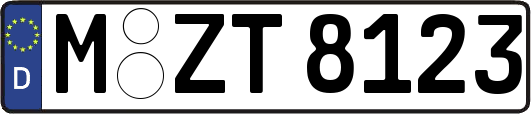 D
M ZT 8123